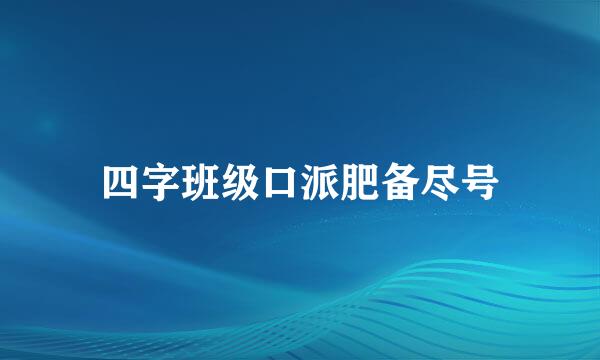 四字班级口派肥备尽号